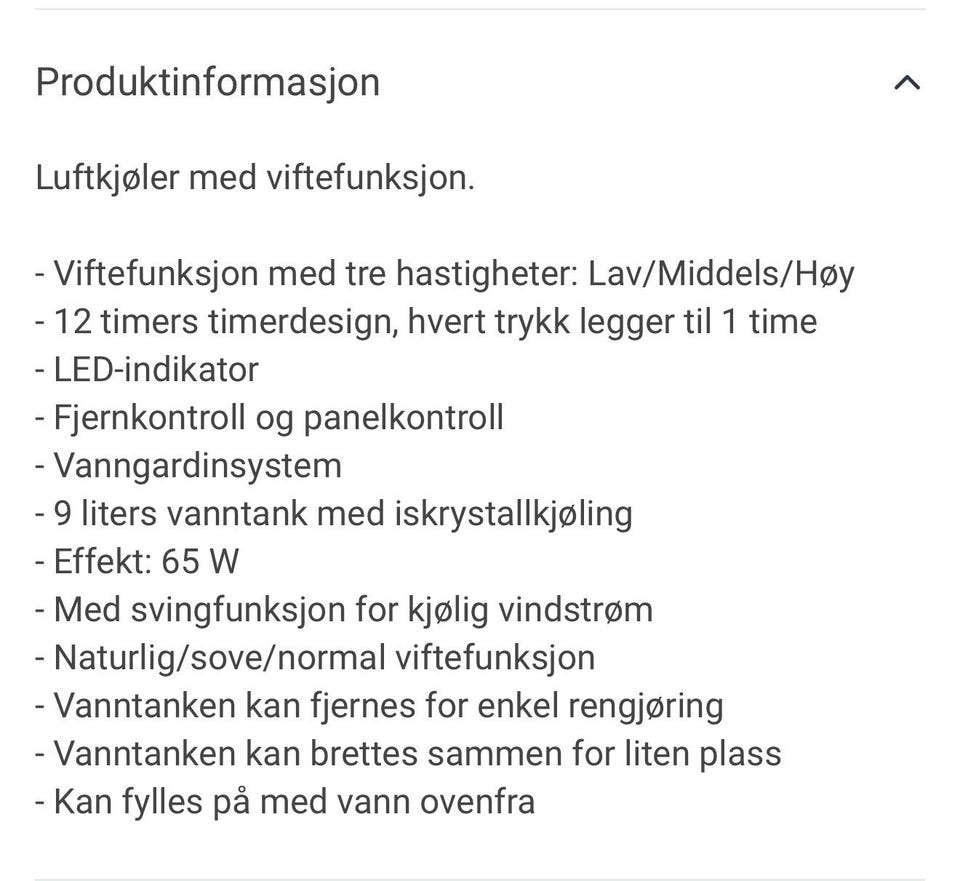 Produktinformasjon

Luftkjøler med viftefunksjon.

- Viftefunksjon med tre hastigheter: Lav/Middels/Høy
- 12 timers timerdesign, hvert trykk legger til 1 time
- LED-indikator
- Fjernkontroll og panelkontroll
- Vanngardinsystem
- 9 liters vanntank med iskrystallkjøling
- Effekt: 65 W
- Med svingfunksjon for kjølig vindstrøm
- Naturlig/sove/normal viftefunksjon
- Vanntanken kan fjernes for enkel rengjøring
- Vanntanken kan brettes sammen for liten plass
- Kan fylles på med vann ovenfra